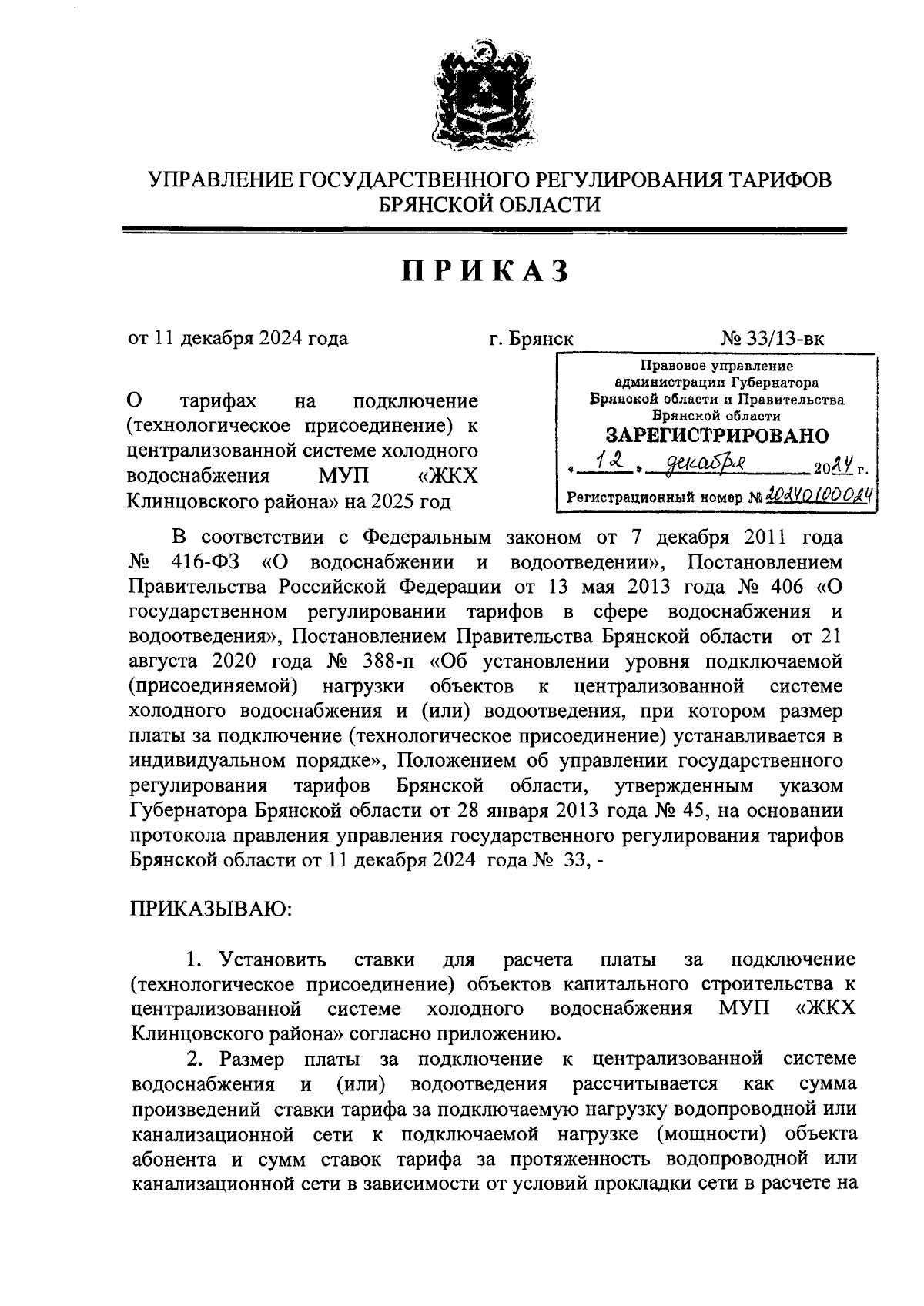 УПРАВЛЕНИЕ ГОСУДАРСТВЕННОГО РЕГУЛИРОВАНИЯ ТАРИФОВ БРЯНСКОЙ ОБЛАСТИ

ПРИКАЗ

от 11 декабря 2024 года г. Брянск № 33/13-вк

Правовое управление администрации Губернатора Брянской области и Правительства Брянской области
ЗАРЕГИСТРИРОВАНО
« 12 » декабря 2024 г.
Регистрационный номер № 20240100024

О тарифах на подключение (технологическое присоединение) к централизованной системе холодного водоснабжения МУП «ЖКХ Клинцовского района» на 2025 год

В соответствии с Федеральным законом от 7 декабря 2011 года № 416-ФЗ «О водоснабжении и водоотведении», Постановлением Правительства Российской Федерации от 13 мая 2013 года № 406 «О государственном регулировании тарифов в сфере водоснабжения и водоотведения», Постановлением Правительства Брянской области от 21 августа 2020 года № 388-п «Об установлении уровня подключаемой (присоединяемой) нагрузки объектов к централизованной системе холодного водоснабжения и (или) водоотведения, при котором размер платы за подключение (технологическое присоединение) устанавливается в индивидуальном порядке», Положением об управлении государственного регулирования тарифов Брянской области, утвержденным указом Губернатора Брянской области от 28 января 2013 года № 45, на основании протокола правления управления государственного регулирования тарифов Брянской области от 11 декабря 2024 года № 33, -

ПРИКАЗЫВАЮ:

1. Установить ставки для расчета платы за подключение (технологическое присоединение) объектов капитального строительства к централизованной системе холодного водоснабжения МУП «ЖКХ Клинцовского района» согласно приложению.

2. Размер платы за подключение к централизованной системе водоснабжения и (или) водоотведения рассчитывается как сумма произведений ставки тарифа за подключаемую нагрузку водопроводной или канализационной сети к подключаемой нагрузке (мощности) объекта абонента и сумм ставок тарифа за протяженность водопроводной или канализационной сети в зависимости от условий прокладки сети в расчете на